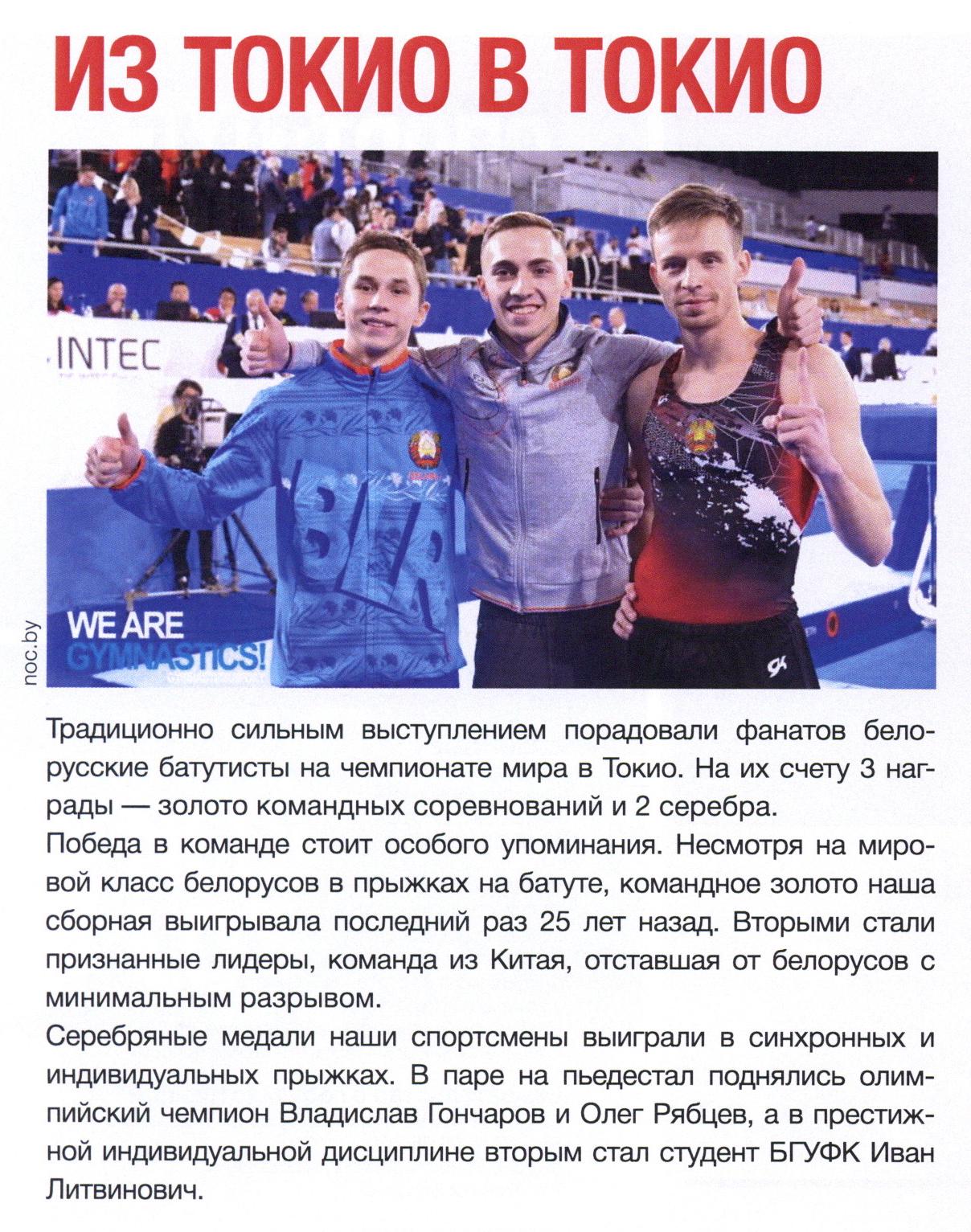 ИЗ ТОКИО В ТОКИО

INTEC

BLR

WE ARE GYMNASTICS!

noc.by

Традиционно сильным выступлением порадовали фанатов белорусские батутисты на чемпионате мира в Токио. На их счету 3 награды — золото командных соревнований и 2 серебра.

Победа в команде стоит особого упоминания. Несмотря на мировой класс белорусов в прыжках на батуте, командное золото наша сборная выигрывала последний раз 25 лет назад. Вторыми стали признанные лидеры, команда из Китая, отставшая от белорусов с минимальным разрывом.

Серебряные медали наши спортсмены выиграли в синхронных и индивидуальных прыжках. В паре на пьедестал поднялись олимпийский чемпион Владислав Гончаров и Олег Рябцев, а в престижной индивидуальной дисциплине вторым стал студент БГУФК Иван Литвинович.